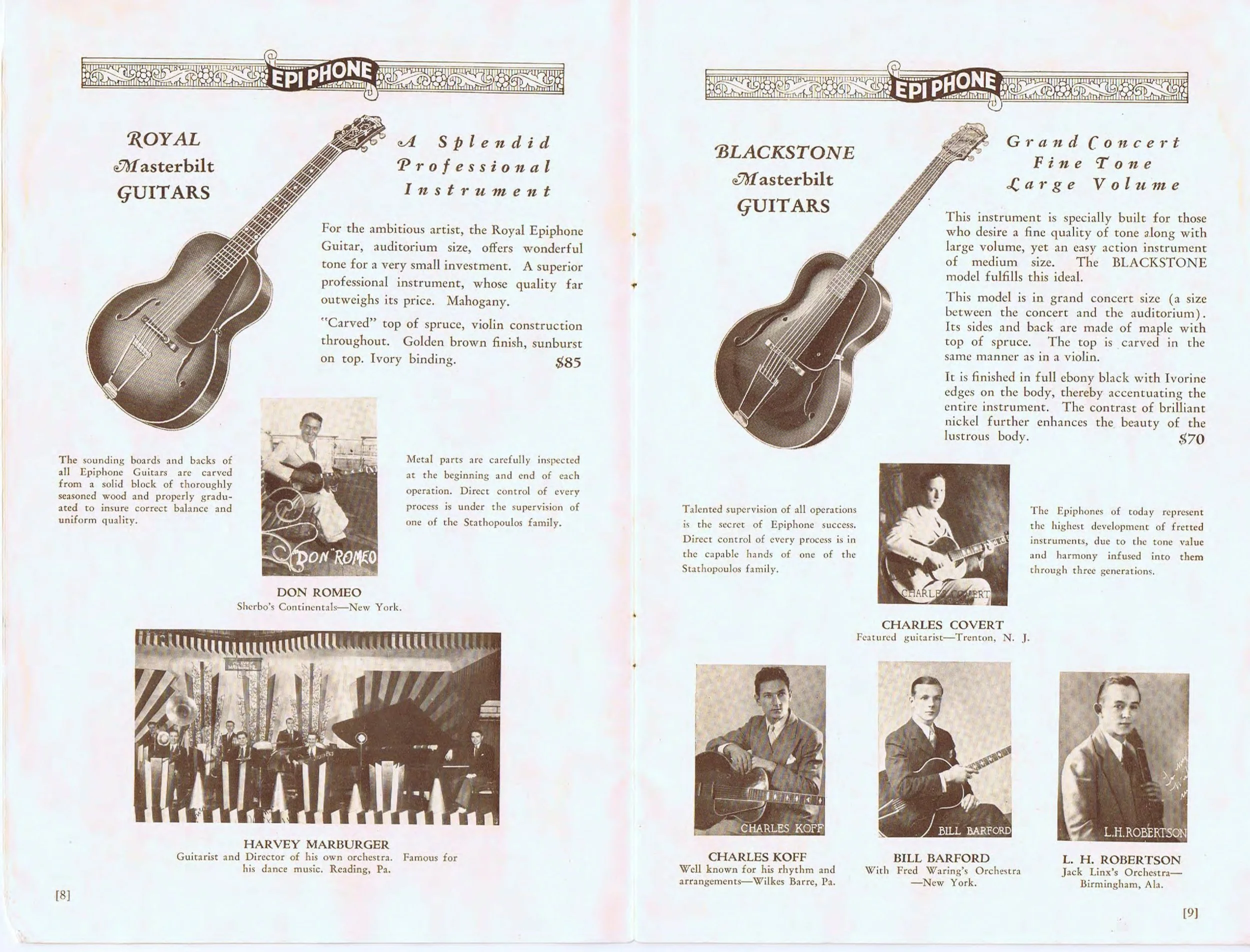 EPIPHONE

ROYAL
Masterbilt
GUITARS

A Splendid
Professional
Instrument

For the ambitious artist, the Royal Epiphone Guitar, auditorium size, offers wonderful tone for a very small investment. A superior professional instrument, whose quality far outweighs its price. Mahogany.

"Carved" top of spruce, violin construction throughout. Golden brown finish, sunburst on top. Ivory binding. $85

The sounding boards and backs of all Epiphone Guitars are carved from a solid block of thoroughly seasoned wood and properly graduated to insure correct balance and uniform quality.

DON ROMEO

DON ROMEO
Sherbo's Continentals—New York.

Metal parts are carefully inspected at the beginning and end of each operation. Direct control of every process is under the supervision of one of the Stathopoulos family.

HARVEY MARBURGER
Guitarist and Director of his own orchestra. Famous for his dance music. Reading, Pa.

[8]

EPIPHONE

BLACKSTONE
Masterbilt
GUITARS

Grand Concert
Fine Tone
Large Volume

This instrument is specially built for those who desire a fine quality of tone along with large volume, yet an easy action instrument of medium size. The BLACKSTONE model fulfills this ideal.

This model is in grand concert size (a size between the concert and the auditorium). Its sides and back are made of maple with top of spruce. The top is carved in the same manner as in a violin.

It is finished in full ebony black with Ivorine edges on the body, thereby accentuating the entire instrument. The contrast of brilliant nickel further enhances the beauty of the lustrous body. $70

Talented supervision of all operations is the secret of Epiphone success. Direct control of every process is in the capable hands of one of the Stathopoulos family.

CHARLES COVERT

CHARLES COVERT
Featured guitarist—Trenton, N. J.

The Epiphones of today represent the highest development of fretted instruments, due to the tone value and harmony infused into them through three generations.

CHARLES KOFF

CHARLES KOFF
Well known for his rhythm and arrangements—Wilkes Barre, Pa.

BILL BARFORD

BILL BARFORD
With Fred Waring's Orchestra —New York.

L.H.ROBERTSON

L. H. ROBERTSON
Jack Linx's Orchestra— Birmingham, Ala.

[9]